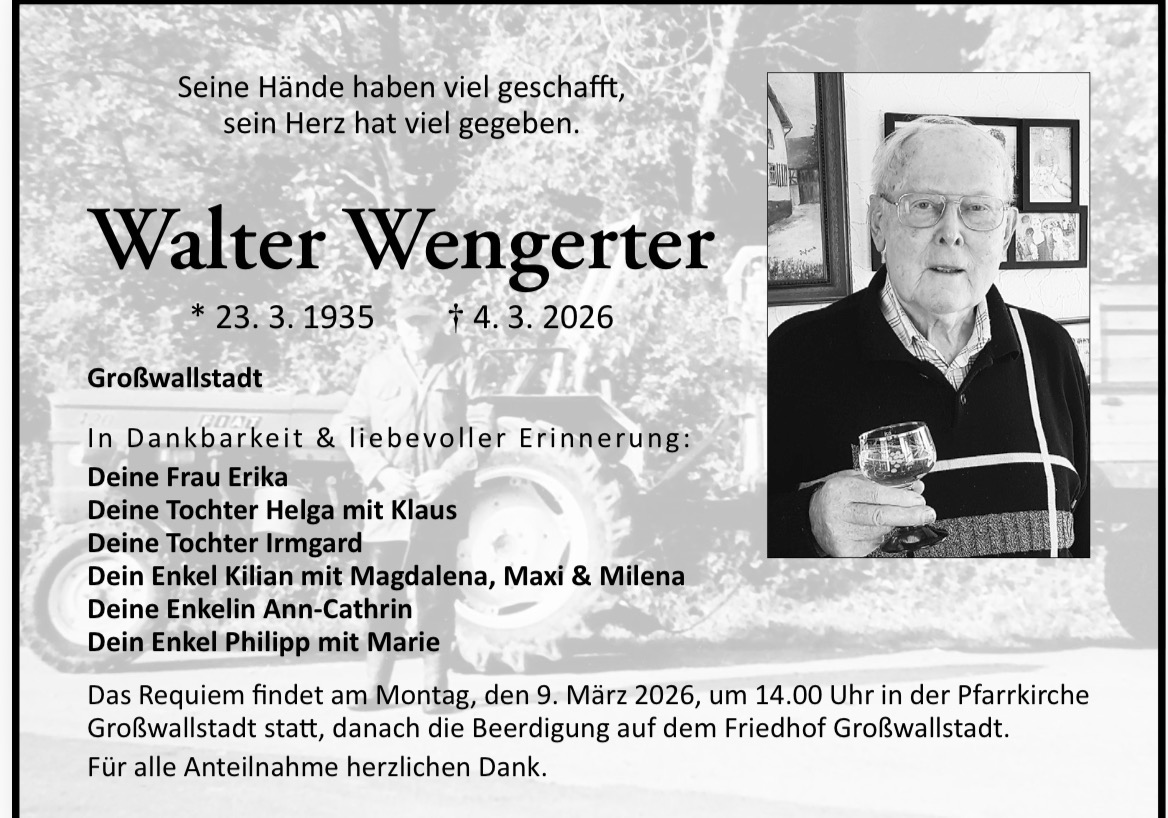 Seine Hände haben viel geschafft,
sein Herz hat viel gegeben.

Walter Wengerter

* 23. 3. 1935 † 4. 3. 2026

Großwallstadt

In Dankbarkeit & liebevoller Erinnerung:
Deine Frau Erika
Deine Tochter Helga mit Klaus
Deine Tochter Irmgard
Dein Enkel Kilian mit Magdalena, Maxi & Milena
Deine Enkelin Ann-Cathrin
Dein Enkel Philipp mit Marie

Das Requiem findet am Montag, den 9. März 2026, um 14.00 Uhr in der Pfarrkirche Großwallstadt statt, danach die Beerdigung auf dem Friedhof Großwallstadt.

Für alle Anteilnahme herzlichen Dank.